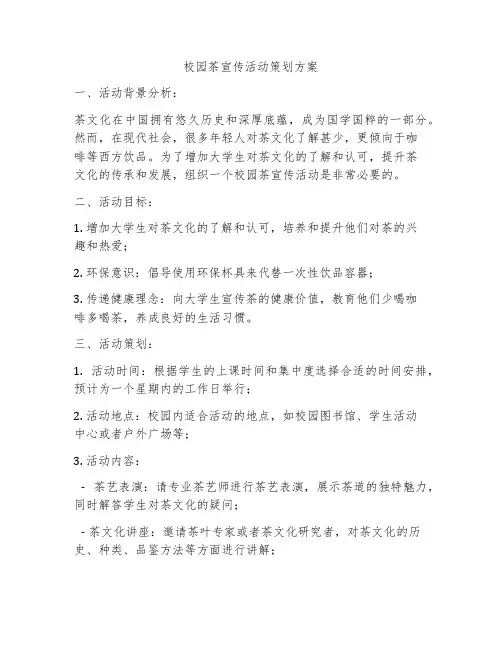 校园茶宣传活动策划方案

一、活动背景分析：

茶文化在中国拥有悠久历史和深厚底蕴，成为国学国粹的一部分。然而，在现代社会，很多年轻人对茶文化了解甚少，更倾向于咖啡等西方饮品。为了增加大学生对茶文化的了解和认可，提升茶文化的传承和发展，组织一个校园茶宣传活动是非常必要的。

二、活动目标：

1. 增加大学生对茶文化的了解和认可，培养和提升他们对茶的兴趣和热爱；

2. 环保意识：倡导使用环保杯具来代替一次性饮品容器；

3. 传递健康理念：向大学生宣传茶的健康价值，教育他们少喝咖啡多喝茶，养成良好的生活习惯。

三、活动策划：

1. 活动时间：根据学生的上课时间和集中度选择合适的时间安排，预计为一个星期内的工作日举行；

2. 活动地点：校园内适合活动的地点，如校园图书馆、学生活动中心或者户外广场等；

3. 活动内容：

- 茶艺表演：请专业茶艺师进行茶艺表演，展示茶道的独特魅力，同时解答学生对茶文化的疑问；

- 茶文化讲座：邀请茶叶专家或者茶文化研究者，对茶文化的历史、种类、品鉴方法等方面进行讲解；